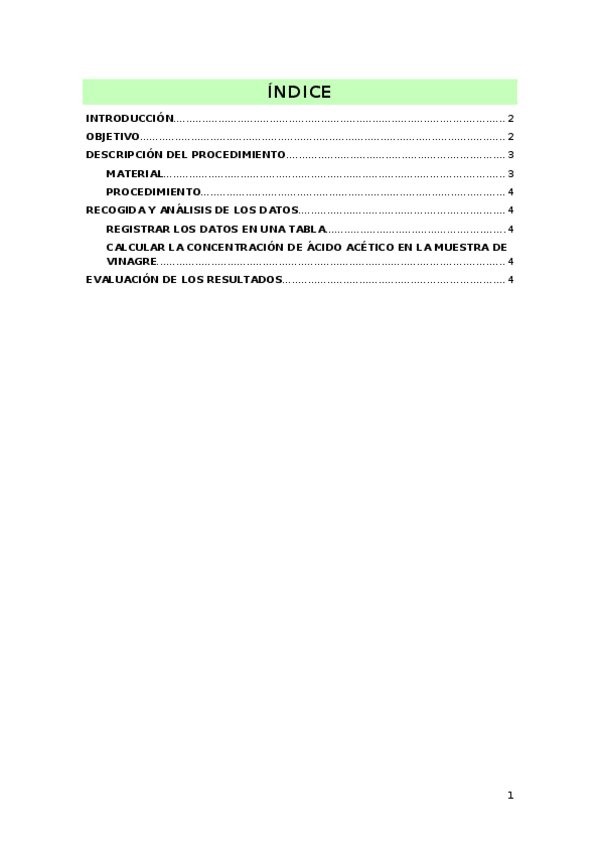 ÍNDICE

INTRODUCCIÓN 2
OBJETIVO 2
DESCRIPCIÓN DEL PROCEDIMIENTO 3
MATERIAL 3
PROCEDIMIENTO 4
RECOGIDA Y ANÁLISIS DE LOS DATOS 4
REGISTRAR LOS DATOS EN UNA TABLA 4
CALCULAR LA CONCENTRACIÓN DE ÁCIDO ACÉTICO EN LA MUESTRA DE VINAGRE 4
EVALUACIÓN DE LOS RESULTADOS 4

1